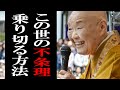 この世の不条理
乗り切る方法